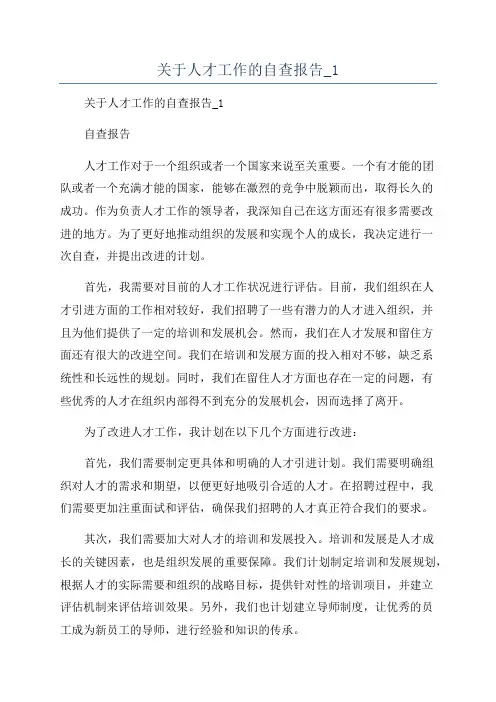 关于人才工作的自查报告_1

关于人才工作的自查报告_1

自查报告

人才工作对于一个组织或者一个国家来说至关重要。一个有才能的团队或者一个充满才能的国家，能够在激烈的竞争中脱颖而出，取得长久的成功。作为负责人才工作的领导者，我深知自己在这方面还有很多需要改进的地方。为了更好地推动组织的发展和实现个人的成长，我决定进行一次自查，并提出改进的计划。

首先，我需要对目前的人才工作状况进行评估。目前，我们组织在人才引进方面的工作相对较好，我们招聘了一些有潜力的人才进入组织，并且为他们提供了一定的培训和发展机会。然而，我们在人才发展和留住方面还有很大的改进空间。我们在培训和发展方面的投入相对不够，缺乏系统性和长远性的规划。同时，我们在留住人才方面也存在一定的问题，有些优秀的人才在组织内部得不到充分的发展机会，因而选择了离开。

为了改进人才工作，我计划在以下几个方面进行改进：

首先，我们需要制定更具体和明确的人才引进计划。我们需要明确组织对人才的需求和期望，以便更好地吸引合适的人才。在招聘过程中，我们需要更加注重面试和评估，确保我们招聘的人才真正符合我们的要求。

其次，我们需要加大对人才的培训和发展投入。培训和发展是人才成长的关键因素，也是组织发展的重要保障。我们计划制定培训和发展规划，根据人才的实际需要和组织的战略目标，提供针对性的培训项目，并建立评估机制来评估培训效果。另外，我们也计划建立导师制度，让优秀的员工成为新员工的导师，进行经验和知识的传承。